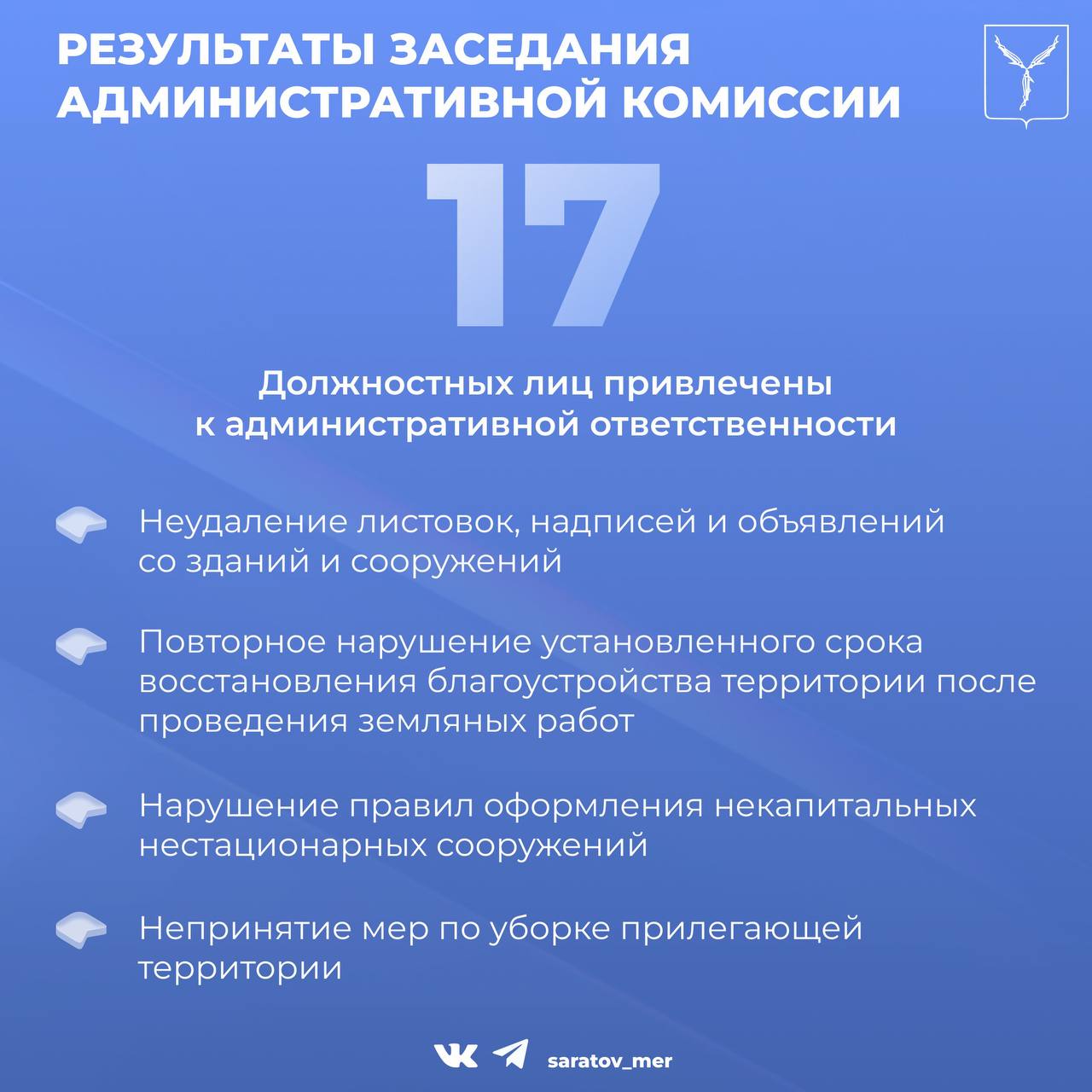 РЕЗУЛЬТАТЫ ЗАСЕДАНИЯ АДМИНИСТРАТИВНОЙ КОМИССИИ

17

Должностных лиц привлечены к административной ответственности

Неудаление листовок, надписей и объявлений со зданий и сооружений

Повторное нарушение установленного срока восстановления благоустройства территории после проведения земляных работ

Нарушение правил оформления некапитальных нестационарных сооружений

Непринятие мер по уборке прилегающей территории

saratov_mer